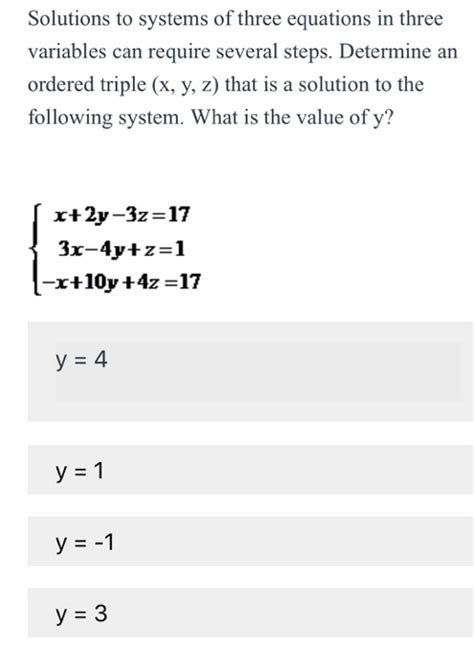 Solutions to systems of three equations in three variables can require several steps. Determine an ordered triple (x, y, z) that is a solution to the following system. What is the value of y?

$\begin{cases} x+2y-3z=17 \\ 3x-4y+z=1 \\ -x+10y+4z=17 \end{cases}$

y = 4

y = 1

y = -1

y = 3